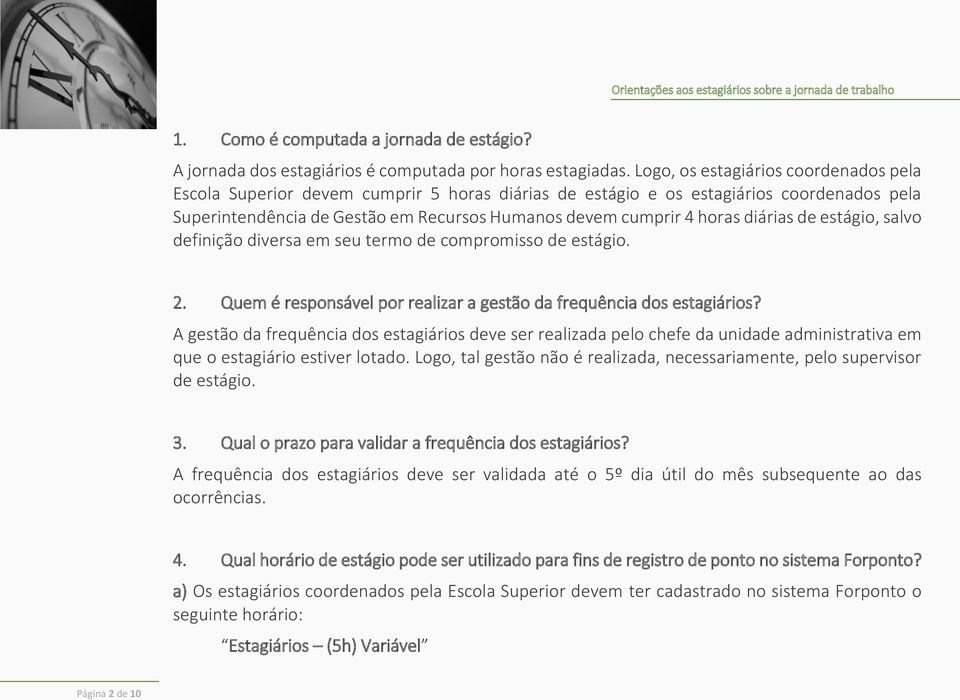 Orientações aos estagiários sobre a jornada de trabalho

1. Como é computada a jornada de estágio?

A jornada dos estagiários é computada por horas estagiadas. Logo, os estagiários coordenados pela Escola Superior devem cumprir 5 horas diárias de estágio e os estagiários coordenados pela Superintendência de Gestão em Recursos Humanos devem cumprir 4 horas diárias de estágio, salvo definição diversa em seu termo de compromisso de estágio.

2. Quem é responsável por realizar a gestão da frequência dos estagiários?

A gestão da frequência dos estagiários deve ser realizada pelo chefe da unidade administrativa em que o estagiário estiver lotado. Logo, tal gestão não é realizada, necessariamente, pelo supervisor de estágio.

3. Qual o prazo para validar a frequência dos estagiários?

A frequência dos estagiários deve ser validada até o 5º dia útil do mês subsequente ao das ocorrências.

4. Qual horário de estágio pode ser utilizado para fins de registro de ponto no sistema Forponto?

a) Os estagiários coordenados pela Escola Superior devem ter cadastrado no sistema Forponto o seguinte horário:

“Estagiários – (5h) Variável”

Página 2 de 10